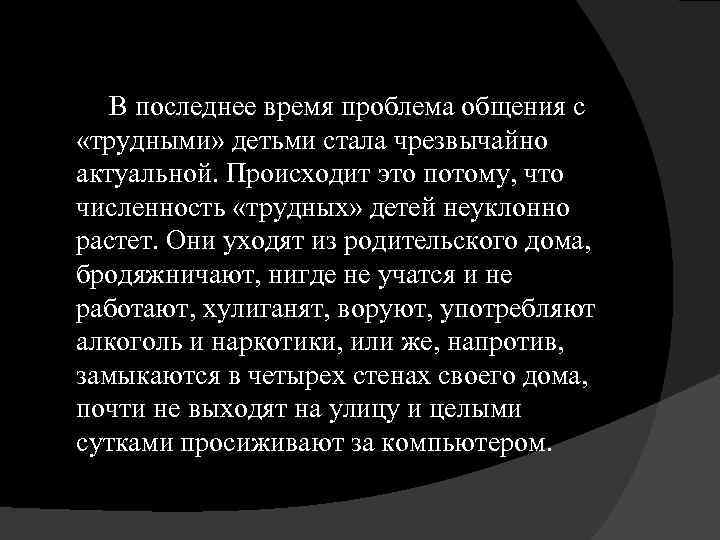 В последнее время проблема общения с «трудными» детьми стала чрезвычайно актуальной. Происходит это потому, что численность «трудных» детей неуклонно растет. Они уходят из родительского дома, бродяжничают, нигде не учатся и не работают, хулиганят, воруют, употребляют алкоголь и наркотики, или же, напротив, замыкаются в четырех стенах своего дома, почти не выходят на улицу и целыми сутками просиживают за компьютером.